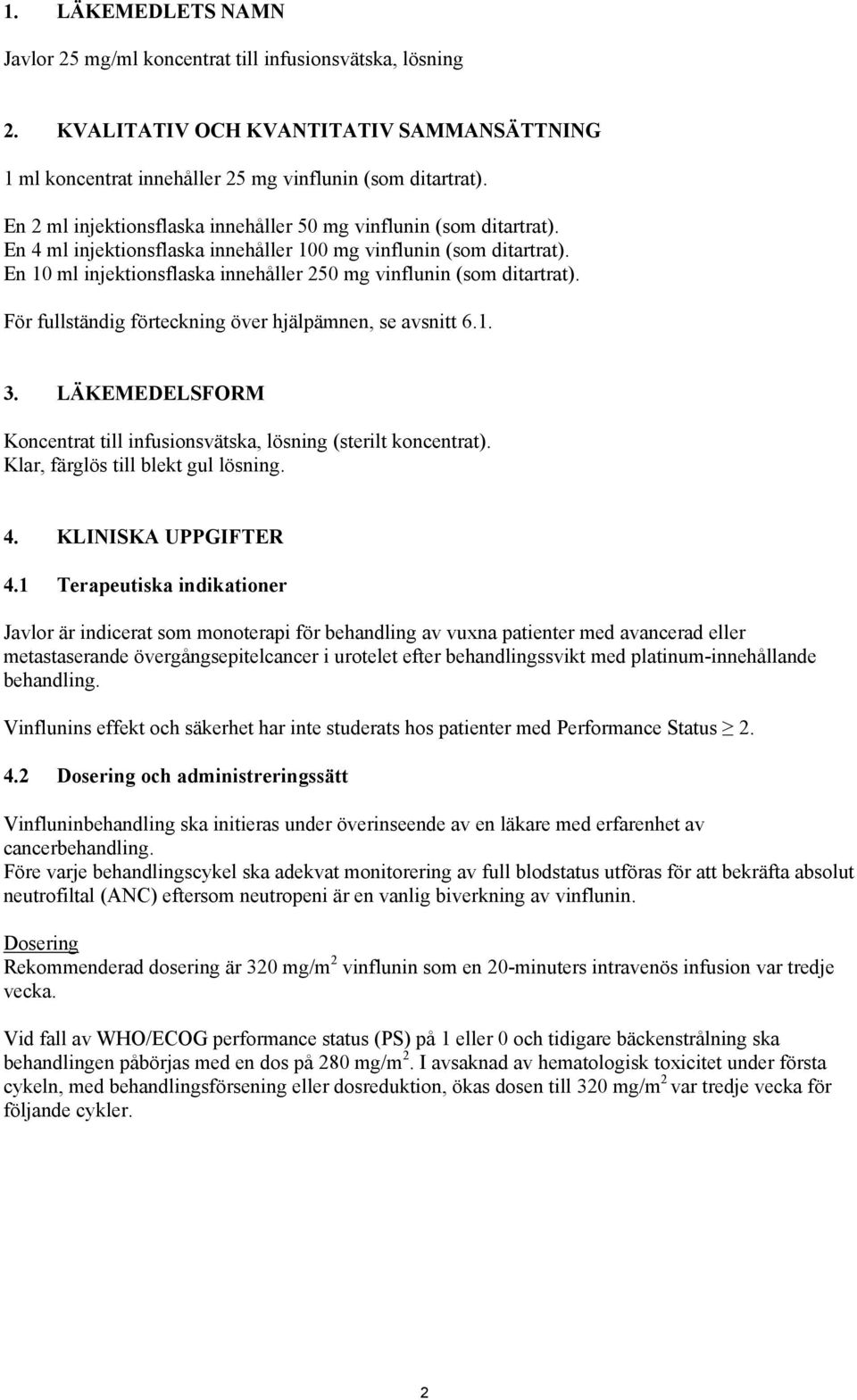 1. LÄKEMEDLETS NAMN

Javlor 25 mg/ml koncentrat till infusionsvätska, lösning

2. KVALITATIV OCH KVANTITATIV SAMMANSÄTTNING

1 ml koncentrat innehåller 25 mg vinflunin (som ditartrat).

En 2 ml injektionsflaska innehåller 50 mg vinflunin (som ditartrat).
En 4 ml injektionsflaska innehåller 100 mg vinflunin (som ditartrat).
En 10 ml injektionsflaska innehåller 250 mg vinflunin (som ditartrat).

För fullständig förteckning över hjälpämnen, se avsnitt 6.1.

3. LÄKEMEDELSFORM

Koncentrat till infusionsvätska, lösning (sterilt koncentrat).
Klar, färglös till blekt gul lösning.

4. KLINISKA UPPGIFTER

4.1 Terapeutiska indikationer

Javlor är indicerat som monoterapi för behandling av vuxna patienter med avancerad eller metastaserande övergångsepitelcancer i urotelet efter behandlingssvikt med platinum-innehållande behandling.

Vinflunins effekt och säkerhet har inte studerats hos patienter med Performance Status $\geq$ 2.

4.2 Dosering och administreringssätt

Vinfluninbehandling ska initieras under överinseende av en läkare med erfarenhet av cancerbehandling.
Före varje behandlingscykel ska adekvat monitorering av full blodstatus utföras för att bekräfta absolut neutrofiltal (ANC) eftersom neutropeni är en vanlig biverkning av vinflunin.

Dosering
Rekommenderad dosering är 320 mg/m$^2$ vinflunin som en 20-minuters intravenös infusion var tredje vecka.

Vid fall av WHO/ECOG performance status (PS) på 1 eller 0 och tidigare bäckenstrålning ska behandlingen påbörjas med en dos på 280 mg/m$^2$. I avsaknad av hematologisk toxicitet under första cykeln, med behandlingsförsening eller dosreduktion, ökas dosen till 320 mg/m$^2$ var tredje vecka för följande cykler.

2